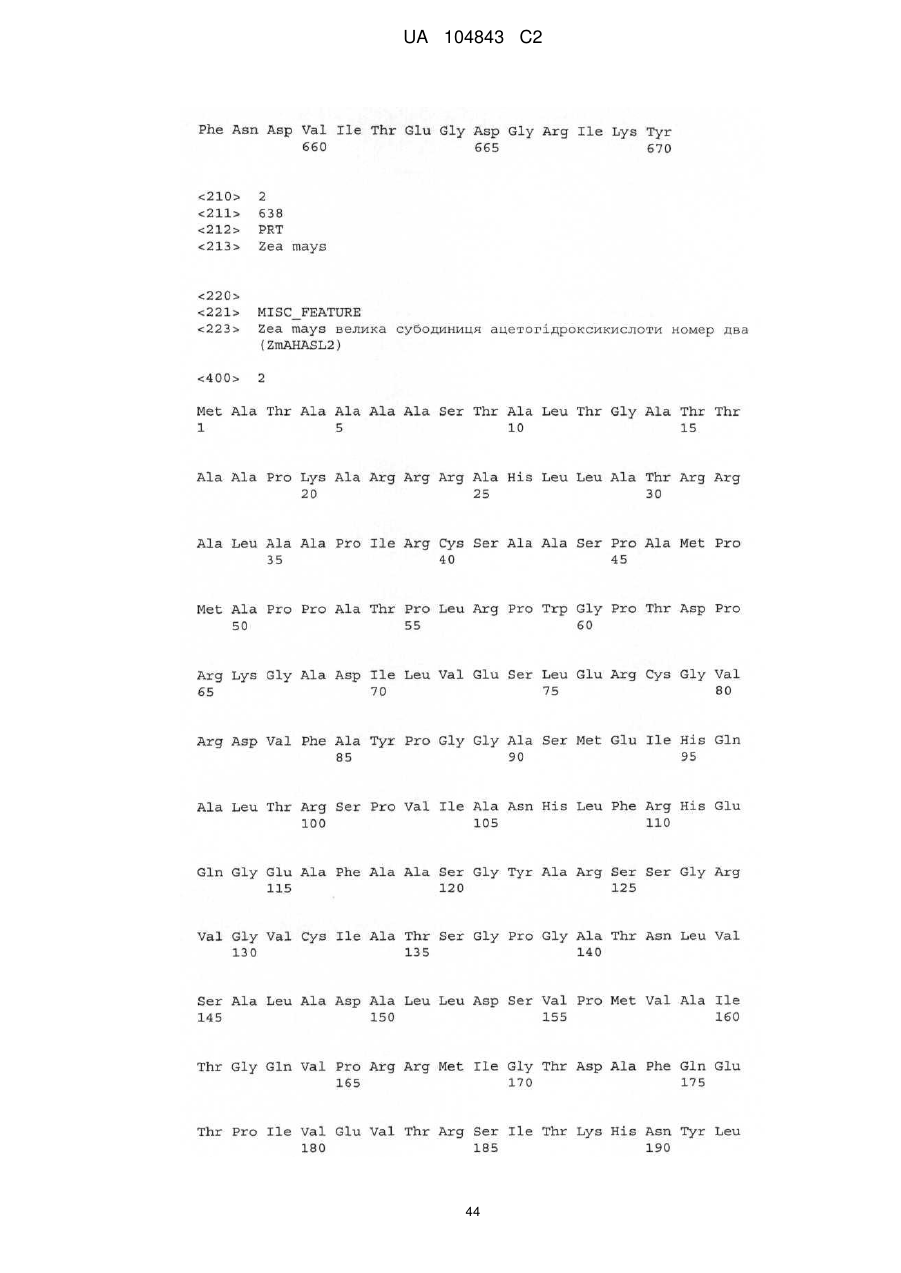 UA 104843 C2

Phe Asn Asp Val Ile Thr Glu Gly Asp Gly Arg Ile Lys Tyr
660 665 670

<210> 2
<211> 638
<212> PRT
<213> Zea mays

<220>
<221> MISC_FEATURE
<223> Zea mays велика субодиниця ацетогідроксикислоти номер два (ZmAHASL2)

<400> 2

Met Ala Thr Ala Ala Ala Ala Ser Thr Ala Leu Thr Gly Ala Thr Thr
1 5 10 15

Ala Ala Pro Lys Ala Arg Arg Arg Ala His Leu Leu Ala Thr Arg Arg
20 25 30

Ala Leu Ala Ala Pro Ile Arg Cys Ser Ala Ala Ser Pro Ala Met Pro
35 40 45

Met Ala Pro Pro Ala Thr Pro Leu Arg Pro Trp Gly Pro Thr Asp Pro
50 55 60

Arg Lys Gly Ala Asp Ile Leu Val Glu Ser Leu Glu Arg Cys Gly Val
65 70 75 80

Arg Asp Val Phe Ala Tyr Pro Gly Gly Ala Ser Met Glu Ile His Gln
85 90 95

Ala Leu Thr Arg Ser Pro Val Ile Ala Asn His Leu Phe Arg His Glu
100 105 110

Gln Gly Glu Ala Phe Ala Ala Ser Gly Tyr Ala Arg Ser Ser Gly Arg
115 120 125

Val Gly Val Cys Ile Ala Thr Ser Gly Pro Gly Ala Thr Asn Leu Val
130 135 140

Ser Ala Leu Ala Asp Ala Leu Leu Asp Ser Val Pro Met Val Ala Ile
145 150 155 160

Thr Gly Gln Val Pro Arg Arg Met Ile Gly Thr Asp Ala Phe Gln Glu
165 170 175

Thr Pro Ile Val Glu Val Thr Arg Ser Ile Thr Lys His Asn Tyr Leu
180 185 190

44